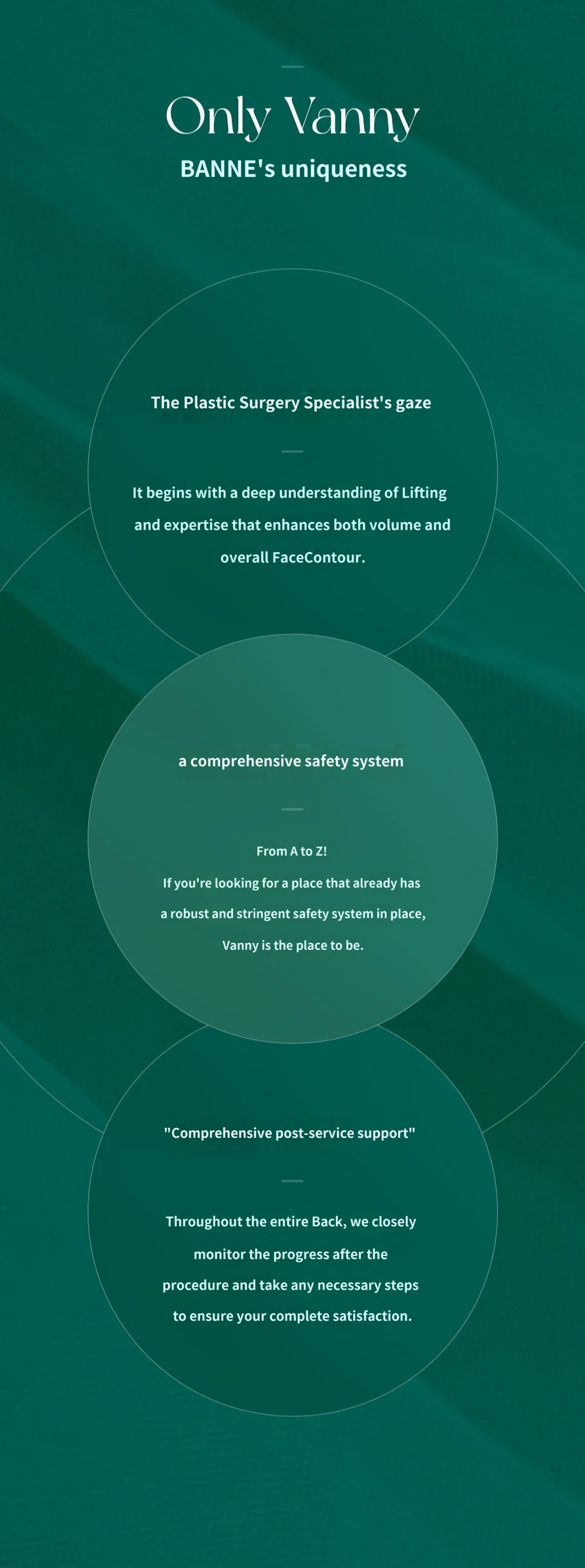 Only Vanny

BANNE's uniqueness

The Plastic Surgery Specialist's gaze

It begins with a deep understanding of Lifting and expertise that enhances both volume and overall FaceContour.

a comprehensive safety system

From A to Z!
If you're looking for a place that already has a robust and stringent safety system in place, Vanny is the place to be.

"Comprehensive post-service support"

Throughout the entire Back, we closely monitor the progress after the procedure and take any necessary steps to ensure your complete satisfaction.